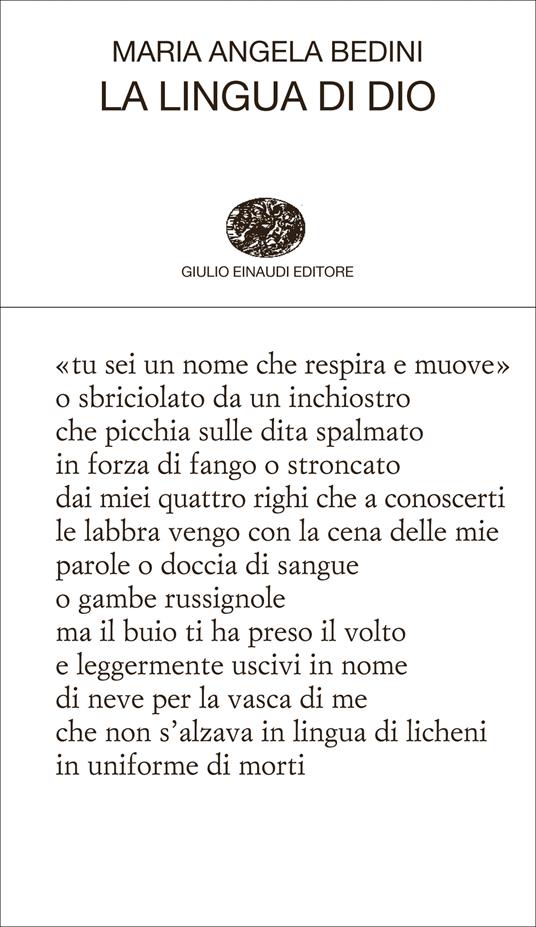 MARIA ANGELA BEDINI
LA LINGUA DI DIO

GIULIO EINAUDI EDITORE

«tu sei un nome che respira e muove»
o sbriciolato da un inchiostro
che picchia sulle dita spalmato
in forza di fango o stroncato
dai miei quattro righi che a conoscerti
le labbra vengo con la cena delle mie
parole o doccia di sangue
o gambe russignole
ma il buio ti ha preso il volto
e leggermente uscivi in nome
di neve per la vasca di me
che non s'alzava in lingua di licheni
in uniforme di morti